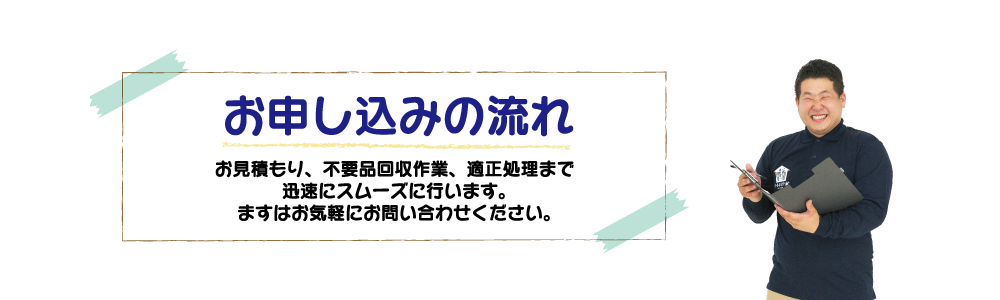 お申し込みの流れ

お見積もり、不要品回収作業、適正処理まで
迅速にスムーズに行います。
ますはお気軽にお問い合わせください。